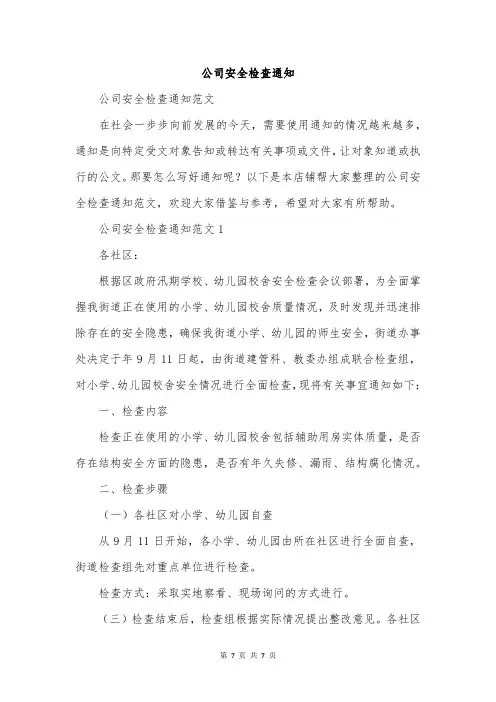 公司安全检查通知

公司安全检查通知范文

在社会一步步向前发展的今天，需要使用通知的情况越来越多，通知是向特定受文对象告知或转达有关事项或文件，让对象知道或执行的公文。那要怎么写好通知呢？以下是本店铺帮大家整理的公司安全检查通知范文，欢迎大家借鉴与参考，希望对大家有所帮助。

公司安全检查通知范文 1

各社区：

根据区政府汛期学校、幼儿园校舍安全检查会议部署，为全面掌握我街道正在使用的小学、幼儿园校舍质量情况，及时发现并迅速排除存在的安全隐患，确保我街道小学、幼儿园的师生安全，街道办事处决定于年 9 月 11 日起，由街道建管科、教委办组成联合检查组，对小学、幼儿园校舍安全情况进行全面检查，现将有关事宜通知如下：

一、检查内容

检查正在使用的小学、幼儿园校舍包括辅助用房实体质量，是否存在结构安全方面的隐患，是否有年久失修、漏雨、结构腐化情况。

二、检查步骤

（一）各社区对小学、幼儿园自查

从 9 月 11 日开始，各小学、幼儿园由所在社区进行全面自查，街道检查组先对重点单位进行检查。

检查方式：采取实地察看、现场询问的方式进行。

（三）检查结束后，检查组根据实际情况提出整改意见。各社区

第 7 页 共 7 页